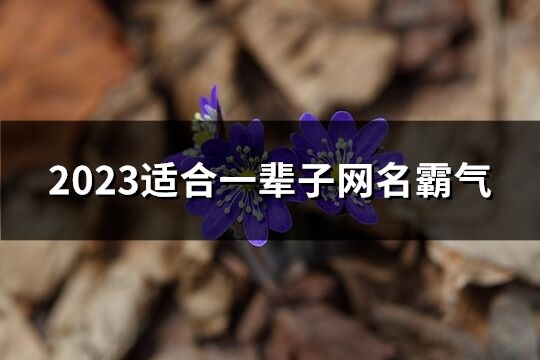 2023适合一辈子网名霸气